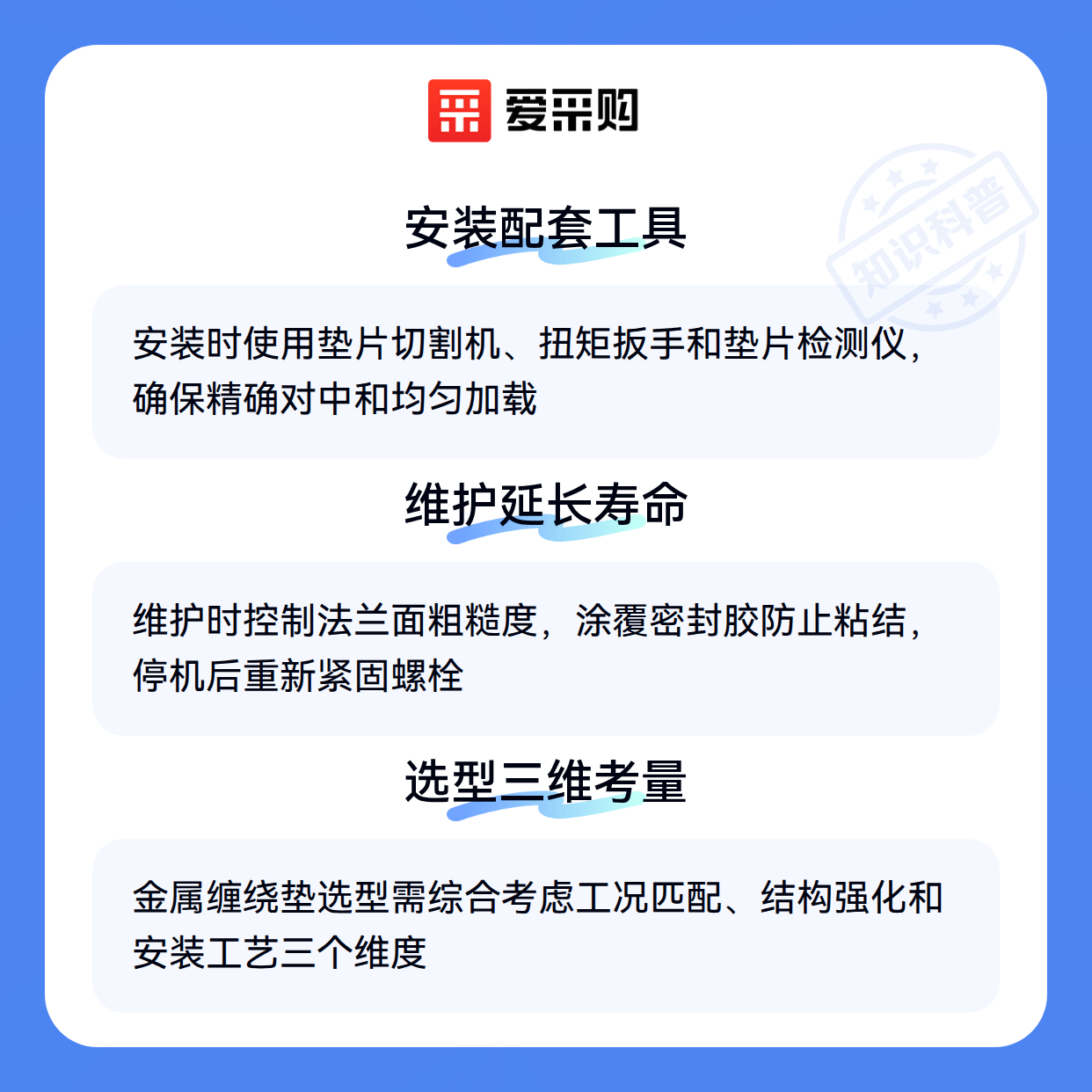 爱采购

安装配套工具

安装时使用垫片切割机、扭矩扳手和垫片检测仪，确保精确对中和均匀加载

维护延长寿命

维护时控制法兰面粗糙度，涂覆密封胶防止粘结，停机后重新紧固螺栓

选型三维考量

金属缠绕垫选型需综合考虑工况匹配、结构强化和安装工艺三个维度

知识科普